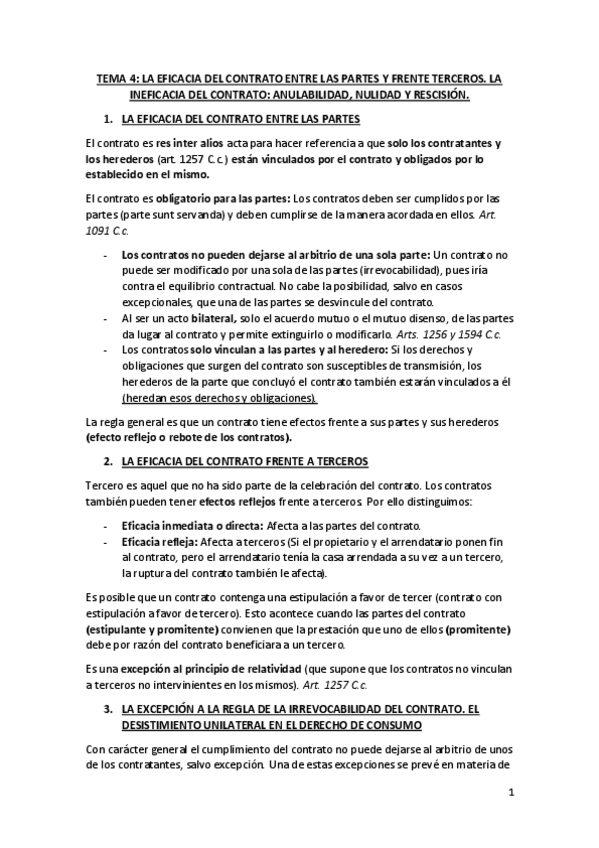 TEMA 4: LA EFICACIA DEL CONTRATO ENTRE LAS PARTES Y FRENTE TERCEROS. LA INEFICACIA DEL CONTRATO: ANULABILIDAD, NULIDAD Y RESCISIÓN.

1. LA EFICACIA DEL CONTRATO ENTRE LAS PARTES

El contrato es res inter alios acta para hacer referencia a que solo los contratantes y los herederos (art. 1257 C.c.) están vinculados por el contrato y obligados por lo establecido en el mismo.

El contrato es obligatorio para las partes: Los contratos deben ser cumplidos por las partes (parte sunt servanda) y deben cumplirse de la manera acordada en ellos. Art. 1091 C.c.

- Los contratos no pueden dejarse al arbitrio de una sola parte: Un contrato no puede ser modificado por una sola de las partes (irrevocabilidad), pues iría contra el equilibrio contractual. No cabe la posibilidad, salvo en casos excepcionales, que una de las partes se desvincule del contrato.
- Al ser un acto bilateral, solo el acuerdo mutuo o el mutuo disenso, de las partes da lugar al contrato y permite extinguirlo o modificarlo. Arts. 1256 y 1594 C.c.
- Los contratos solo vinculan a las partes y al heredero: Si los derechos y obligaciones que surgen del contrato son susceptibles de transmisión, los herederos de la parte que concluyó el contrato también estarán vinculados a él (heredan esos derechos y obligaciones).

La regla general es que un contrato tiene efectos frente a sus partes y sus herederos (efecto reflejo o rebote de los contratos).

2. LA EFICACIA DEL CONTRATO FRENTE A TERCEROS

Tercero es aquel que no ha sido parte de la celebración del contrato. Los contratos también pueden tener efectos reflejos frente a terceros. Por ello distinguimos:

- Eficacia inmediata o directa: Afecta a las partes del contrato.
- Eficacia refleja: Afecta a terceros (Si el propietario y el arrendatario ponen fin al contrato, pero el arrendatario tenía la casa arrendada a su vez a un tercero, la ruptura del contrato también le afecta).

Es posible que un contrato contenga una estipulación a favor de tercer (contrato con estipulación a favor de tercero). Esto acontece cuando las partes del contrato (estipulante y promitente) convienen que la prestación que uno de ellos (promitente) debe por razón del contrato beneficiara a un tercero.

Es una excepción al principio de relatividad (que supone que los contratos no vinculan a terceros no intervinientes en los mismos). Art. 1257 C.c.

3. LA EXCEPCIÓN A LA REGLA DE LA IRREVOCABILIDAD DEL CONTRATO. EL DESISTIMIENTO UNILATERAL EN EL DERECHO DE CONSUMO

Con carácter general el cumplimiento del contrato no puede dejarse al arbitrio de unos de los contratantes, salvo excepción. Una de estas excepciones se prevé en materia de

1